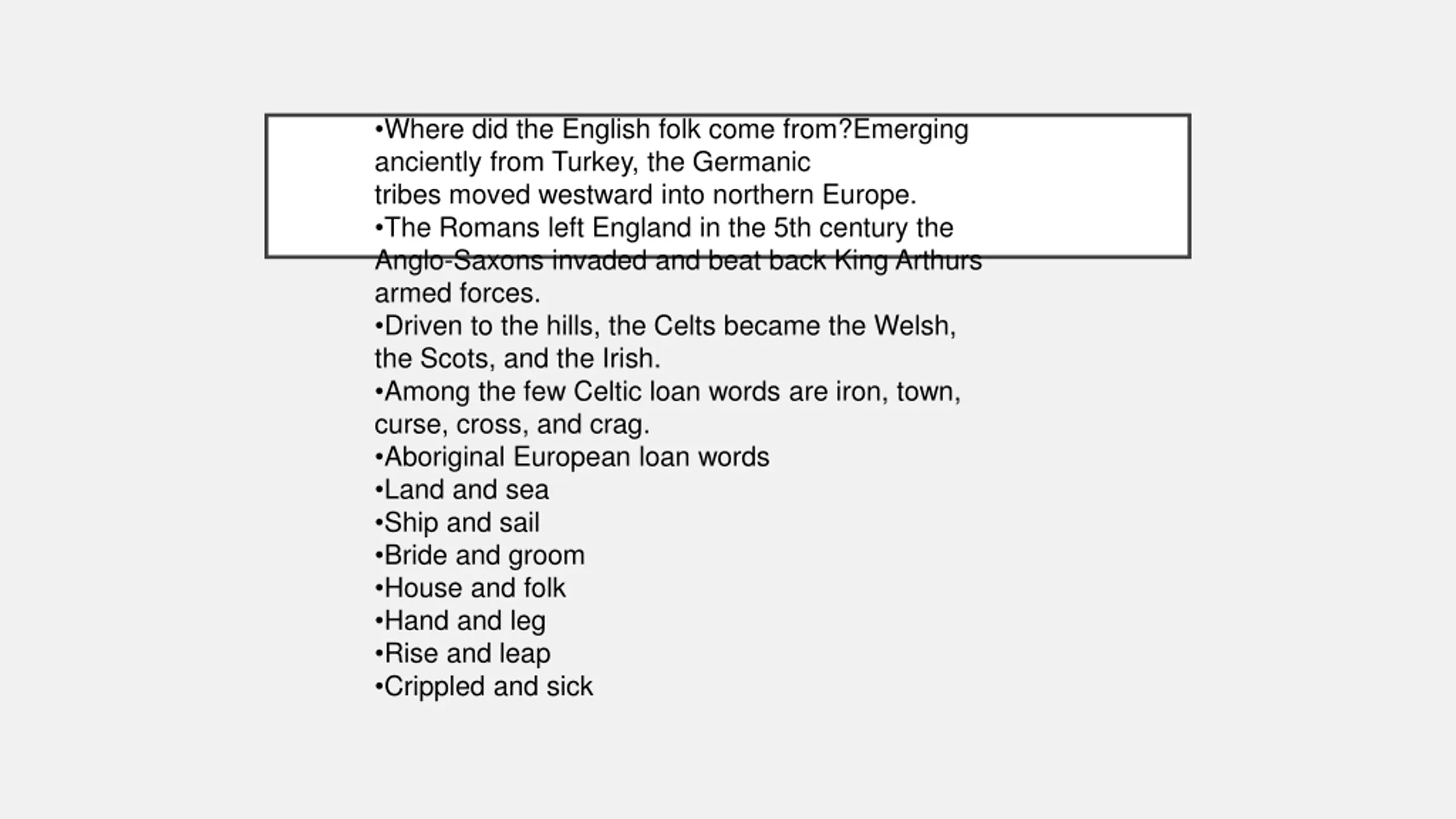 •Where did the English folk come from?Emerging anciently from Turkey, the Germanic tribes moved westward into northern Europe.
•The Romans left England in the 5th century the Anglo-Saxons invaded and beat back King Arthurs armed forces.
•Driven to the hills, the Celts became the Welsh, the Scots, and the Irish.
•Among the few Celtic loan words are iron, town, curse, cross, and crag.
•Aboriginal European loan words
•Land and sea
•Ship and sail
•Bride and groom
•House and folk
•Hand and leg
•Rise and leap
•Crippled and sick